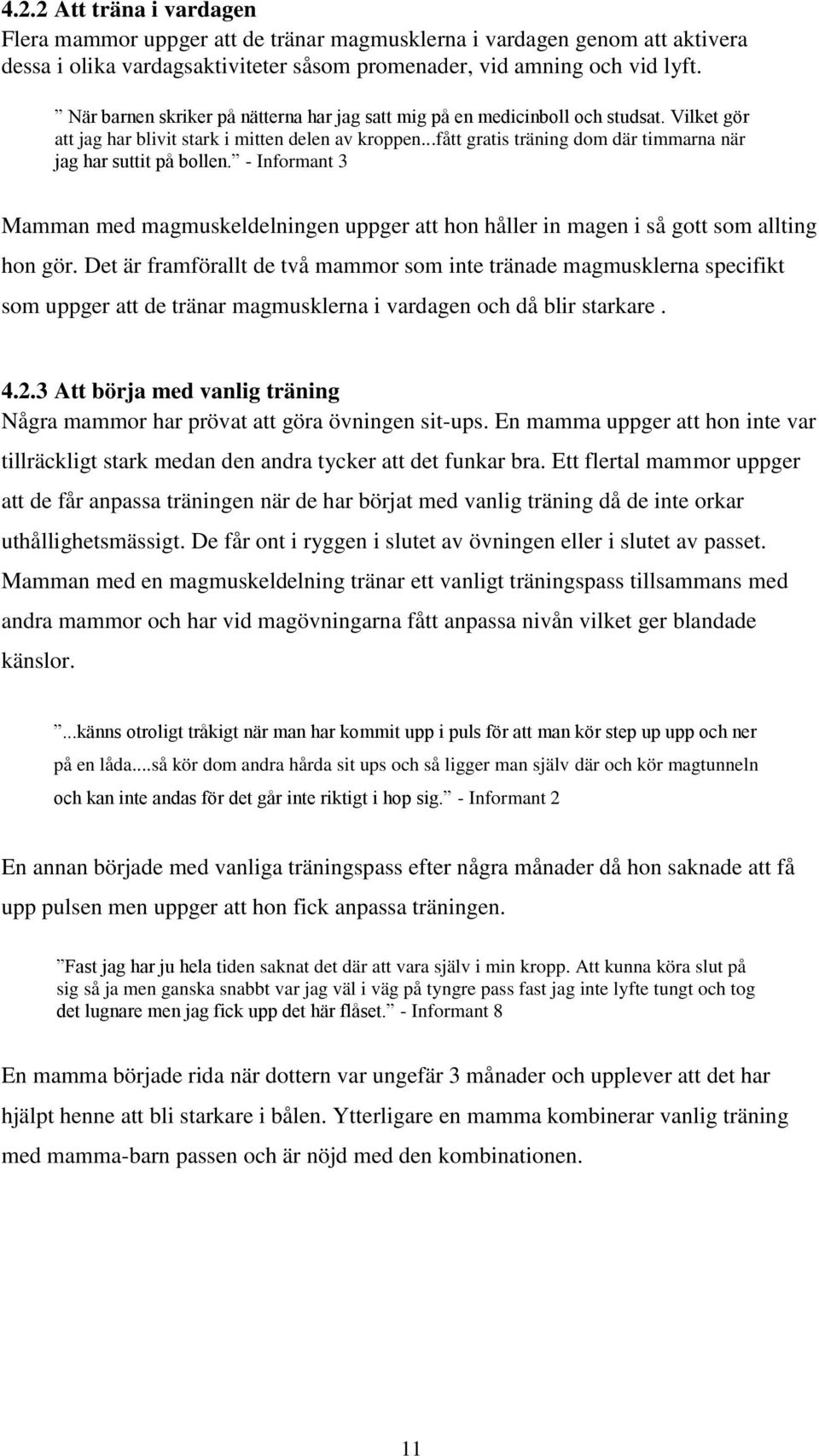 4.2.2 Att träna i vardagen
Flera mammor uppger att de tränar magmusklerna i vardagen genom att aktivera dessa i olika vardagsaktiviteter såsom promenader, vid amning och vid lyft.

” När barnen skriker på nätterna har jag satt mig på en medicinboll och studsat. Vilket gör att jag har blivit stark i mitten delen av kroppen...fått gratis träning dom där timmarna när jag har suttit på bollen.” - Informant 3

Mamman med magmuskeldelningen uppger att hon håller in magen i så gott som allting hon gör. Det är framförallt de två mammor som inte tränade magmusklerna specifikt som uppger att de tränar magmusklerna i vardagen och då blir starkare .

4.2.3 Att börja med vanlig träning
Några mammor har prövat att göra övningen sit-ups. En mamma uppger att hon inte var tillräckligt stark medan den andra tycker att det funkar bra. Ett flertal mammor uppger att de får anpassa träningen när de har börjat med vanlig träning då de inte orkar uthållighetsmässigt. De får ont i ryggen i slutet av övningen eller i slutet av passet. Mamman med en magmuskeldelning tränar ett vanligt träningspass tillsammans med andra mammor och har vid magövningarna fått anpassa nivån vilket ger blandade känslor.

”...känns otroligt tråkigt när man har kommit upp i puls för att man kör step up upp och ner på en låda....så kör dom andra hårda sit ups och så ligger man själv där och kör magtunneln och kan inte andas för det går inte riktigt i hop sig.” - Informant 2

En annan började med vanliga träningspass efter några månader då hon saknade att få upp pulsen men uppger att hon fick anpassa träningen.

”Fast jag har ju hela tiden saknat det där att vara själv i min kropp. Att kunna köra slut på sig så ja men ganska snabbt var jag väl i väg på tyngre pass fast jag inte lyfte tungt och tog det lugnare men jag fick upp det här flåset.” - Informant 8

En mamma började rida när dottern var ungefär 3 månader och upplever att det har hjälpt henne att bli starkare i bålen. Ytterligare en mamma kombinerar vanlig träning med mamma-barn passen och är nöjd med den kombinationen.

11